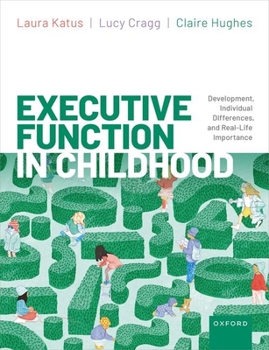 Laura Katus | Lucy Cragg | Claire Hughes

EXECUTIVE FUNCTION IN CHILDHOOD

Development, Individual Differences, and Real-Life Importance

OXFORD